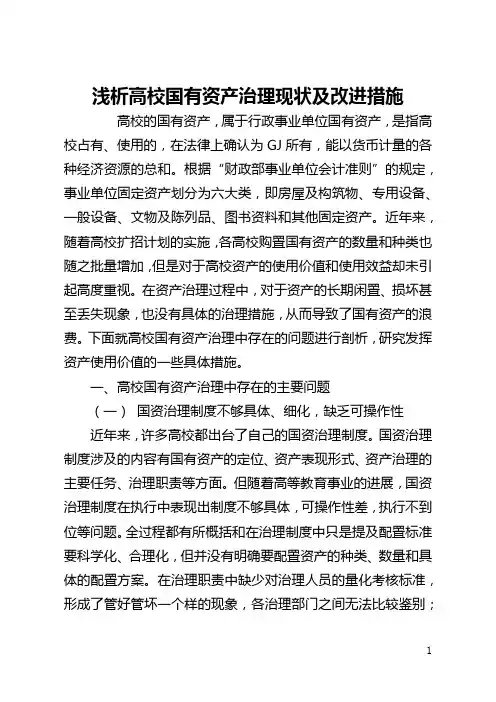 浅析高校国有资产治理现状及改进措施

高校的国有资产，属于行政事业单位国有资产，是指高校占有、使用的，在法律上确认为 GJ 所有，能以货币计量的各种经济资源的总和。根据“财政部事业单位会计准则”的规定，事业单位固定资产划分为六大类，即房屋及构筑物、专用设备、一般设备、文物及陈列品、图书资料和其他固定资产。近年来，随着高校扩招计划的实施，各高校购置国有资产的数量和种类也随之批量增加，但是对于高校资产的使用价值和使用效益却未引起高度重视。在资产治理过程中，对于资产的长期闲置、损坏甚至丢失现象，也没有具体的治理措施，从而导致了国有资产的浪费。下面就高校国有资产治理中存在的问题进行剖析，研究发挥资产使用价值的一些具体措施。

一、高校国有资产治理中存在的主要问题

（一） 国资治理制度不够具体、细化，缺乏可操作性

近年来，许多高校都出台了自己的国资治理制度。国资治理制度涉及的内容有国有资产的定位、资产表现形式、资产治理的主要任务、治理职责等方面。但随着高等教育事业的进展，国资治理制度在执行中表现出制度不够具体，可操作性差，执行不到位等问题。全过程都有所概括和在治理制度中只是提及配置标准要科学化、合理化，但并没有明确要配置资产的种类、数量和具体的配置方案。在治理职责中缺少对治理人员的量化考核标准，形成了管好管坏一个样的现象，各治理部门之间无法比较鉴别；

1